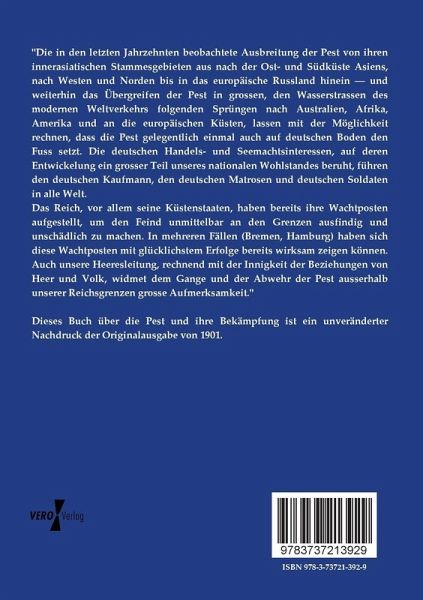 "Die in den letzten Jahrzehnten beobachtete Ausbreitung der Pest von ihren innerasiatischen Stammesgebieten aus nach der Ost- und Südküste Asiens, nach Westen und Norden bis in das europäische Russland hinein — und weiterhin das Übergreifen der Pest in grossen, den Wasserstrassen des modernen Weltverkehrs folgenden Sprüngen nach Australien, Afrika, Amerika und an die europäischen Küsten, lassen mit der Möglichkeit rechnen, dass die Pest gelegentlich einmal auch auf deutschen Boden den Fuss setzt. Die deutschen Handels- und Seemachtsinteressen, auf deren Entwickelung ein grosser Teil unseres nationalen Wohlstandes beruht, führen den deutschen Kaufmann, den deutschen Matrosen und deutschen Soldaten in alle Welt.
Das Reich, vor allem seine Küstenstaaten, haben bereits ihre Wachtposten aufgestellt, um den Feind unmittelbar an den Grenzen ausfindig und unschädlich zu machen. In mehreren Fällen (Bremen, Hamburg) haben sich diese Wachtposten mit glücklichstem Erfolge bereits wirksam zeigen können. Auch unsere Heeresleitung, rechnend mit der Innigkeit der Beziehungen von Heer und Volk, widmet dem Gange und der Abwehr der Pest ausserhalb unserer Reichsgrenzen grosse Aufmerksamkeit."

Dieses Buch über die Pest und ihre Bekämpfung ist ein unveränderter Nachdruck der Originalausgabe von 1901.

VERO Verlag

9783737213929

ISBN 978-3-73721-392-9